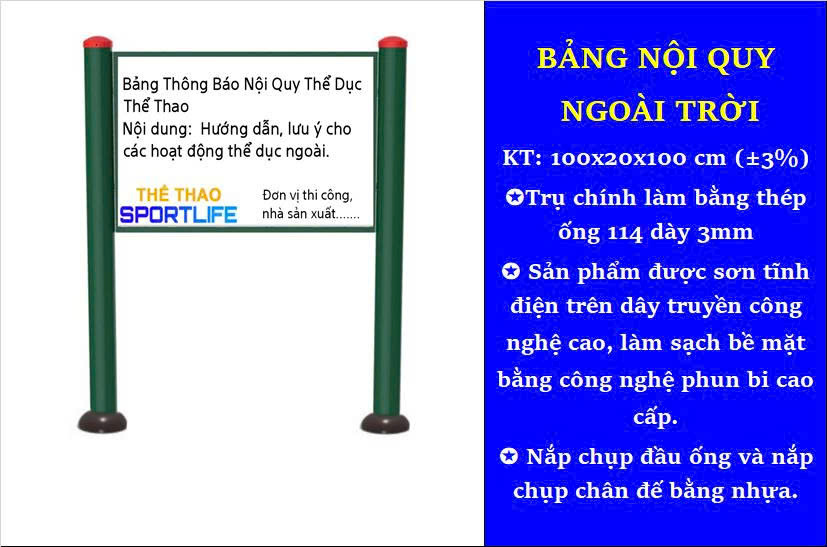 Bảng Thông Báo Nội Quy Thể Dục Thể Thao

Nội dung: Hướng dẫn, lưu ý cho các hoạt động thể dục ngoài.

THỂ THAO
SPORTLIFE

Đơn vị thi công, nhà sản xuất.......

BẢNG NỘI QUY NGOÀI TRỜI

KT: 100x20x100 cm (±3%)

✪Trụ chính làm bằng thép ống 114 dày 3mm

✪ Sản phẩm được sơn tĩnh điện trên dây truyền công nghệ cao, làm sạch bề mặt bằng công nghệ phun bi cao cấp.

✪ Nắp chụp đầu ống và nắp chụp chân đế bằng nhựa.